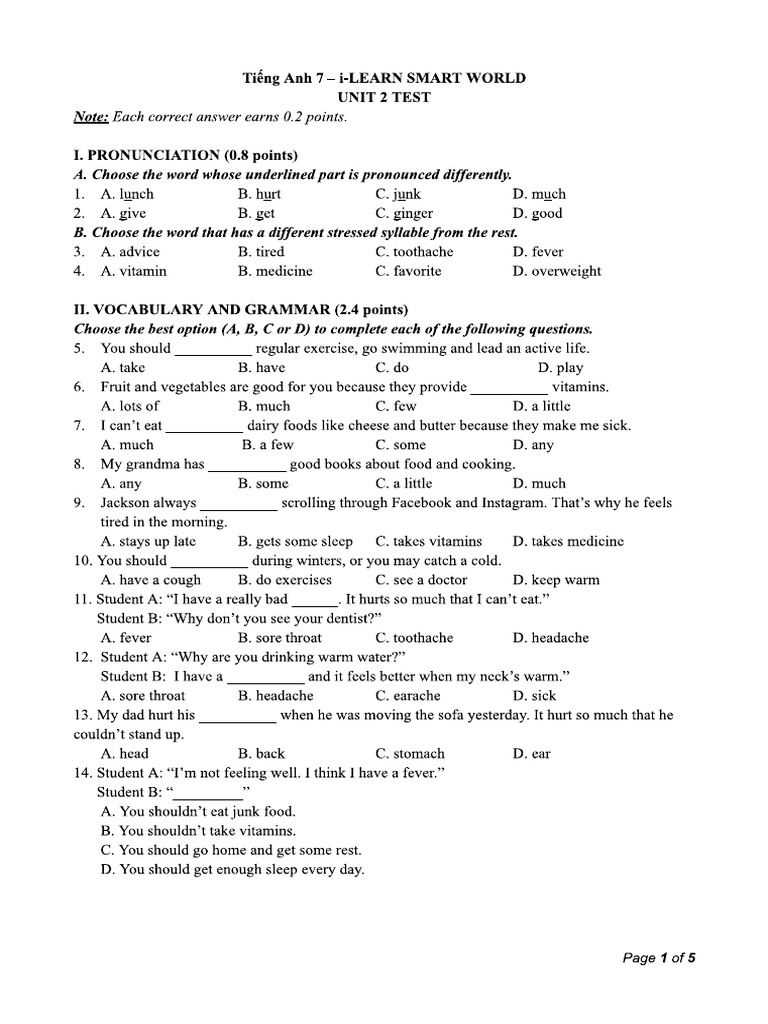 Tiếng Anh 7 – i-LEARN SMART WORLD
UNIT 2 TEST

Note: Each correct answer earns 0.2 points.

I. PRONUNCIATION (0.8 points)
A. Choose the word whose underlined part is pronounced differently.
1. A. lunch B. hurt C. junk D. much
2. A. give B. get C. ginger D. good
B. Choose the word that has a different stressed syllable from the rest.
3. A. advice B. tired C. toothache D. fever
4. A. vitamin B. medicine C. favorite D. overweight

II. VOCABULARY AND GRAMMAR (2.4 points)
Choose the best option (A, B, C or D) to complete each of the following questions.
5. You should __________ regular exercise, go swimming and lead an active life.
A. take B. have C. do D. play
6. Fruit and vegetables are good for you because they provide __________ vitamins.
A. lots of B. much C. few D. a little
7. I can't eat __________ dairy foods like cheese and butter because they make me sick.
A. much B. a few C. some D. any
8. My grandma has __________ good books about food and cooking.
A. any B. some C. a little D. much
9. Jackson always __________ scrolling through Facebook and Instagram. That's why he feels tired in the morning.
A. stays up late B. gets some sleep C. takes vitamins D. takes medicine
10. You should __________ during winters, or you may catch a cold.
A. have a cough B. do exercises C. see a doctor D. keep warm
11. Student A: "I have a really bad ______. It hurts so much that I can't eat."
Student B: "Why don't you see your dentist?"
A. fever B. sore throat C. toothache D. headache
12. Student A: "Why are you drinking warm water?"
Student B: I have a __________ and it feels better when my neck's warm."
A. sore throat B. headache C. earache D. sick
13. My dad hurt his __________ when he was moving the sofa yesterday. It hurt so much that he couldn't stand up.
A. head B. back C. stomach D. ear
14. Student A: "I'm not feeling well. I think I have a fever."
Student B: "_________"
A. You shouldn't eat junk food.
B. You shouldn't take vitamins.
C. You should go home and get some rest.
D. You should get enough sleep every day.

Page 1 of 5